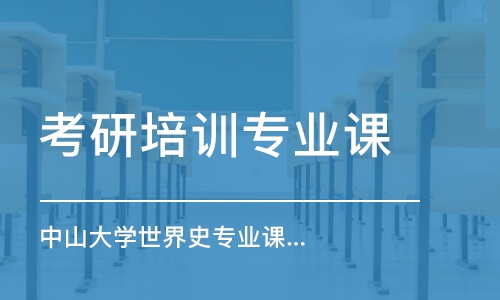 考研培训专业课

中山大学世界史专业课...